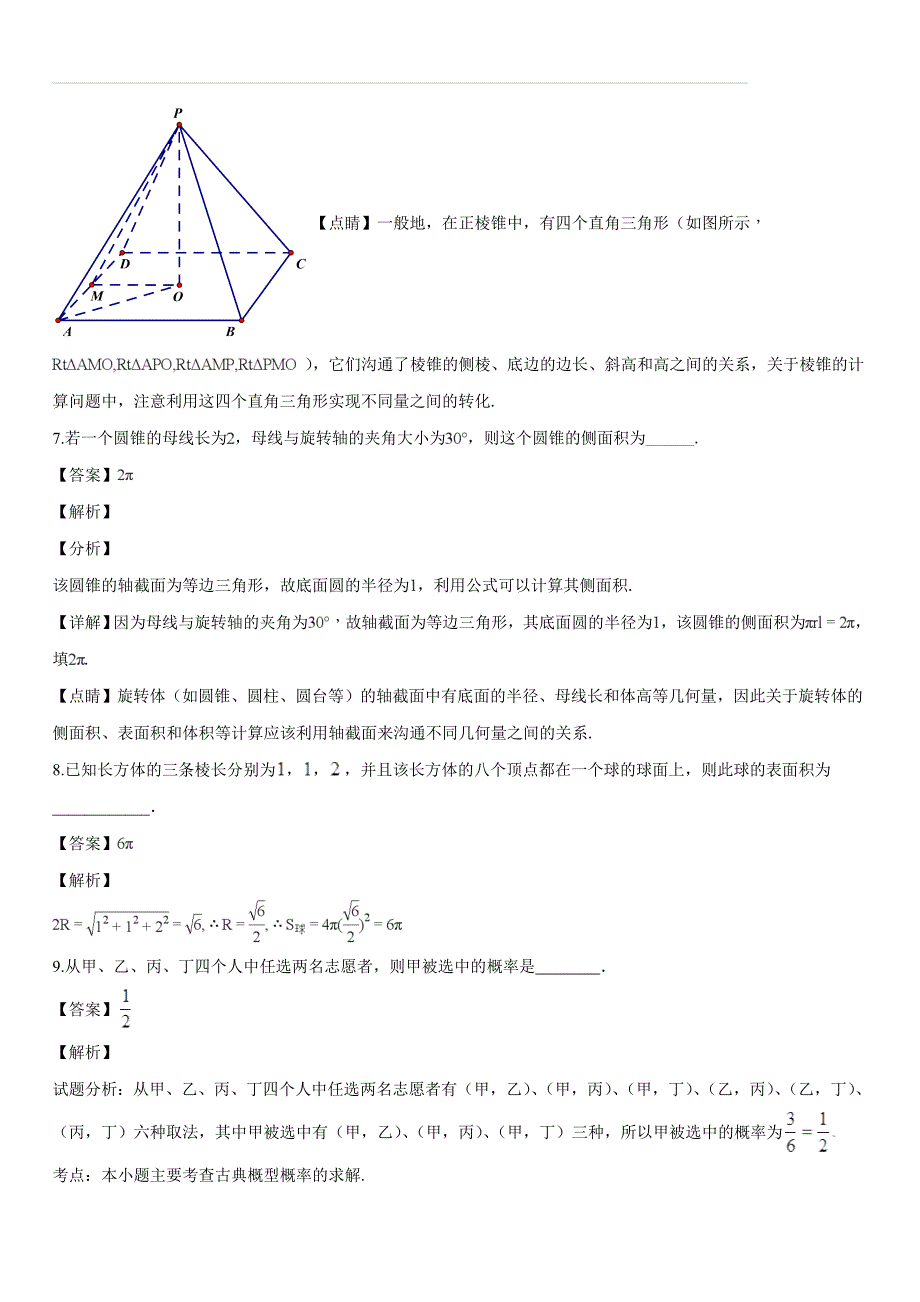 P

D

C

M

O

A

B

【点睛】一般地，在正棱锥中，有四个直角三角形（如图所示，$Rt\Delta AMO, Rt\Delta APO, Rt\Delta AMP, Rt\Delta PMO$ ），它们沟通了棱锥的侧棱、底边的边长、斜高和高之间的关系，关于棱锥的计算问题中，注意利用这四个直角三角形实现不同量之间的转化.

7.若一个圆锥的母线长为2，母线与旋转轴的夹角大小为$30°$，则这个圆锥的侧面积为______.

【答案】$2\pi$

【解析】

【分析】

该圆锥的轴截面为等边三角形，故底面圆的半径为1，利用公式可以计算其侧面积.

【详解】因为母线与旋转轴的夹角为$30°$，故轴截面为等边三角形，其底面圆的半径为1，该圆锥的侧面积为$\pi rl = 2\pi$，填$2\pi$.

【点睛】旋转体（如圆锥、圆柱、圆台等）的轴截面中有底面的半径、母线长和体高等几何量，因此关于旋转体的侧面积、表面积和体积等计算应该利用轴截面来沟通不同几何量之间的关系.

8.已知长方体的三条棱长分别为1，1，2，并且该长方体的八个顶点都在一个球的球面上，则此球的表面积为____________.

【答案】$6\pi$

【解析】

$2R = \sqrt{1^2 + 1^2 + 2^2} = \sqrt{6}, \therefore R = \frac{\sqrt{6}}{2}, \therefore S_{球} = 4\pi(\frac{\sqrt{6}}{2})^2 = 6\pi$

9.从甲、乙、丙、丁四个人中任选两名志愿者，则甲被选中的概率是________.

【答案】$\frac{1}{2}$

【解析】

试题分析：从甲、乙、丙、丁四个人中任选两名志愿者有（甲，乙）、（甲，丙）、（甲，丁）、（乙，丙）、（乙，丁）、（丙，丁）六种取法，其中甲被选中有（甲，乙）、（甲，丙）、（甲，丁）三种，所以甲被选中的概率为$\frac{3}{6} = \frac{1}{2}$.

考点：本小题主要考查古典概型概率的求解.